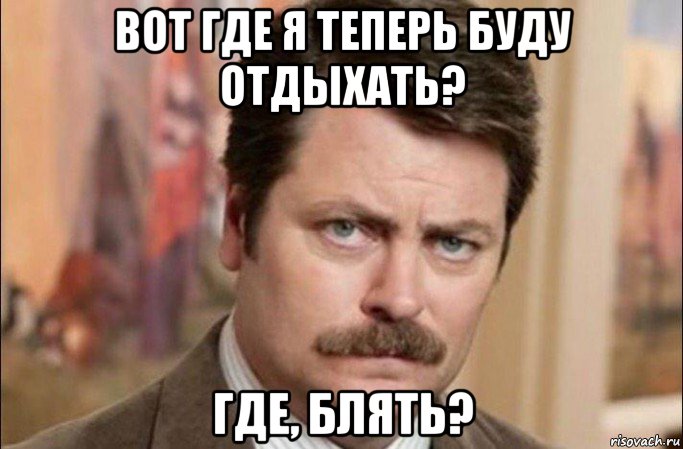 ВОТ ГДЕ Я ТЕПЕРЬ БУДУ ОТДЫХАТЬ?

ГДЕ, БЛЯТЬ?

risovach.ru